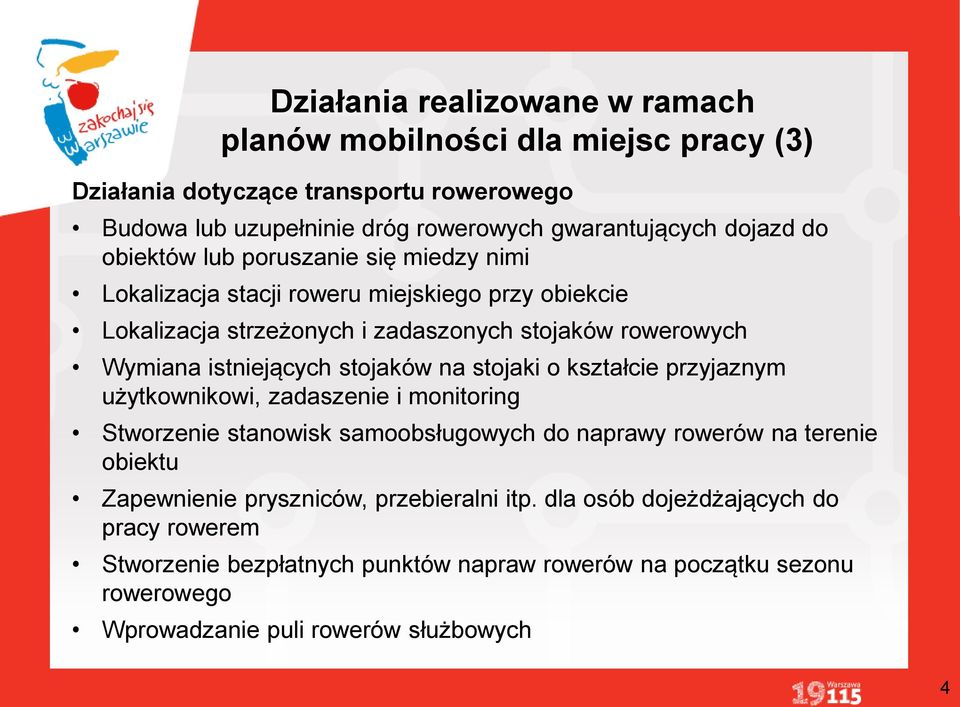 zakochaj się w Warszawie

Działania realizowane w ramach planów mobilności dla miejsc pracy (3)

Działania dotyczące transportu rowerowego

• Budowa lub uzupełninie dróg rowerowych gwarantujących dojazd do obiektów lub poruszanie się miedzy nimi
• Lokalizacja stacji roweru miejskiego przy obiekcie
• Lokalizacja strzeżonych i zadaszonych stojaków rowerowych
• Wymiana istniejących stojaków na stojaki o kształcie przyjaznym użytkownikowi, zadaszenie i monitoring
• Stworzenie stanowisk samoobsługowych do naprawy rowerów na terenie obiektu
• Zapewnienie pryszniców, przebieralni itp. dla osób dojeżdżających do pracy rowerem
• Stworzenie bezpłatnych punktów napraw rowerów na początku sezonu rowerowego
• Wprowadzanie puli rowerów służbowych

Warszawa 19115

4